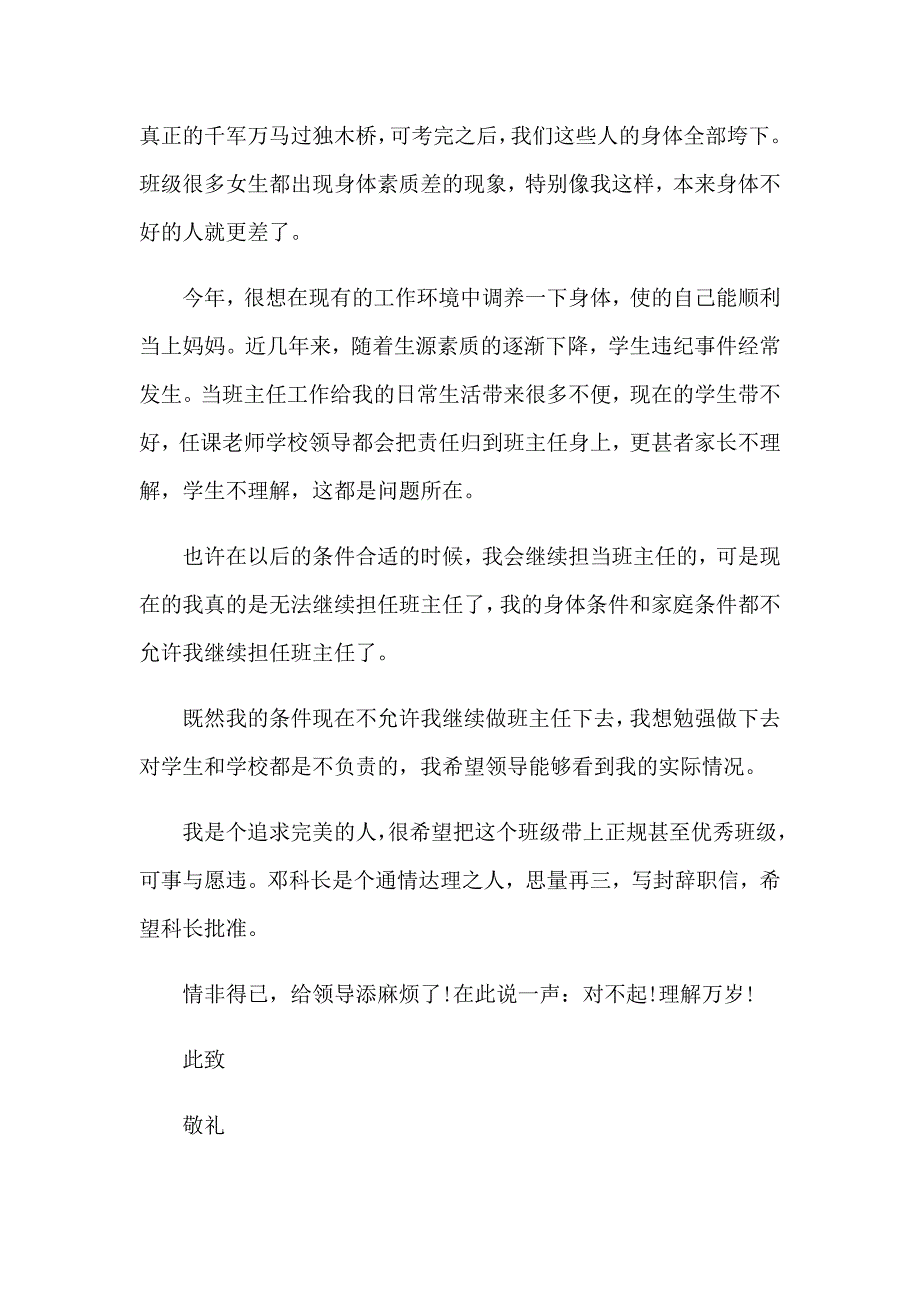 真正的千军万马过独木桥，可考完之后，我们这些人的身体全部垮下。班级很多女生都出现身体素质差的现象，特别像我这样，本来身体不好的人就更差了。

今年，很想在现有的工作环境中调养一下身体，使的自己能顺利当上妈妈。近几年来，随着生源素质的逐渐下降，学生违纪事件经常发生。当班主任工作给我的日常生活带来很多不便，现在的学生带不好，任课老师学校领导都会把责任归到班主任身上，更甚者家长不理解，学生不理解，这都是问题所在。

也许在以后的条件合适的时候，我会继续担当班主任的，可是现在的我真的是无法继续担任班主任了，我的身体条件和家庭条件都不允许我继续担任班主任了。

既然我的条件现在不允许我继续做班主任下去，我想勉强做下去对学生和学校都是不负责的，我希望领导能够看到我的实际情况。

我是个追求完美的人，很希望把这个班级带上正规甚至优秀班级，可事与愿违。邓科长是个通情达理之人，思量再三，写封辞职信，希望科长批准。

情非得已，给领导添麻烦了！在此说一声：对不起！理解万岁！

此致

敬礼